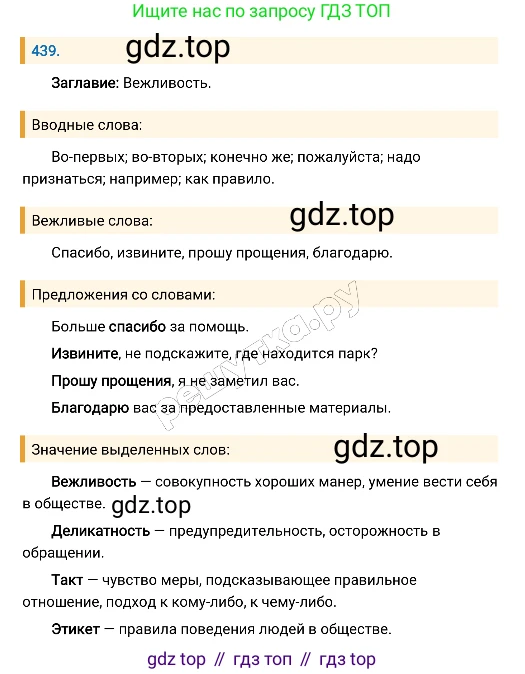 Ищите нас по запросу ГДЗ ТОП

439. gdz.top

Заглавие: Вежливость.

Вводные слова:

Во-первых; во-вторых; конечно же; пожалуйста; надо признаться; например; как правило.

Вежливые слова: gdz.top

Спасибо, извините, прошу прощения, благодарю.

Предложения со словами:

Больше спасибо за помощь.

Извините, не подскажите, где находится парк?

Прошу прощения, я не заметил вас.

Благодарю вас за предоставленные материалы.

решутка.ру

Значение выделенных слов: gdz.top

Вежливость — совокупность хороших манер, умение вести себя в обществе. gdz.top

Деликатность — предупредительность, осторожность в обращении.

Такт — чувство меры, подсказывающее правильное отношение, подход к кому-либо, к чему-либо.

Этикет — правила поведения людей в обществе.

gdz top // гдз топ // гдз top